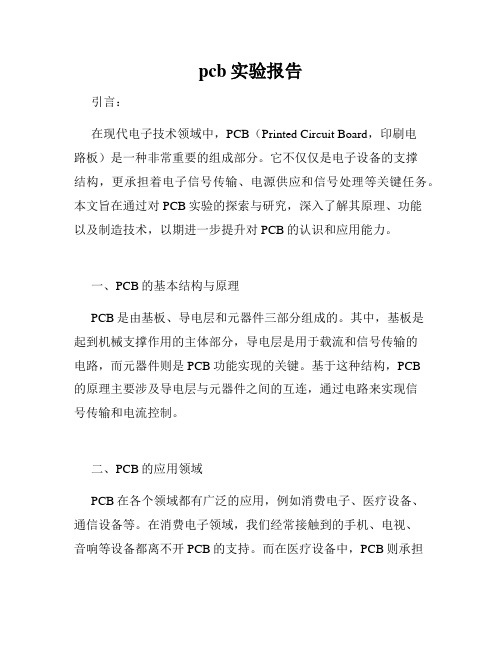 pcb 实验报告

引言：

在现代电子技术领域中，PCB（Printed Circuit Board，印刷电路板）是一种非常重要的组成部分。它不仅仅是电子设备的支撑结构，更承担着电子信号传输、电源供应和信号处理等关键任务。本文旨在通过对 PCB 实验的探索与研究，深入了解其原理、功能以及制造技术，以期进一步提升对 PCB 的认识和应用能力。

一、PCB 的基本结构与原理

PCB 是由基板、导电层和元器件三部分组成的。其中，基板是起到机械支撑作用的主体部分，导电层是用于载流和信号传输的电路，而元器件则是 PCB 功能实现的关键。基于这种结构，PCB 的原理主要涉及导电层与元器件之间的互连，通过电路来实现信号传输和电流控制。

二、PCB 的应用领域

PCB 在各个领域都有广泛的应用，例如消费电子、医疗设备、通信设备等。在消费电子领域，我们经常接触到的手机、电视、音响等设备都离不开 PCB 的支持。而在医疗设备中，PCB 则承担